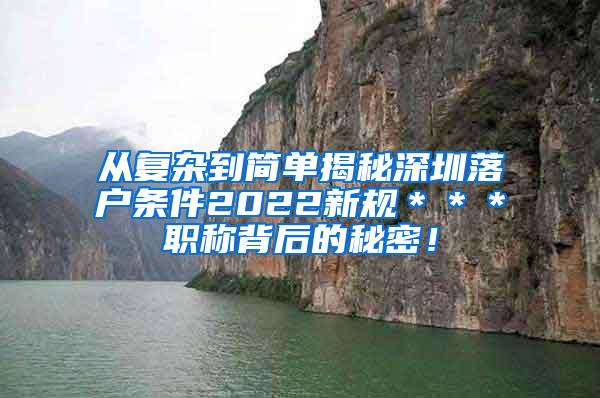 从复杂到简单揭秘深圳落户条件2022新规＊＊＊职称背后的秘密！